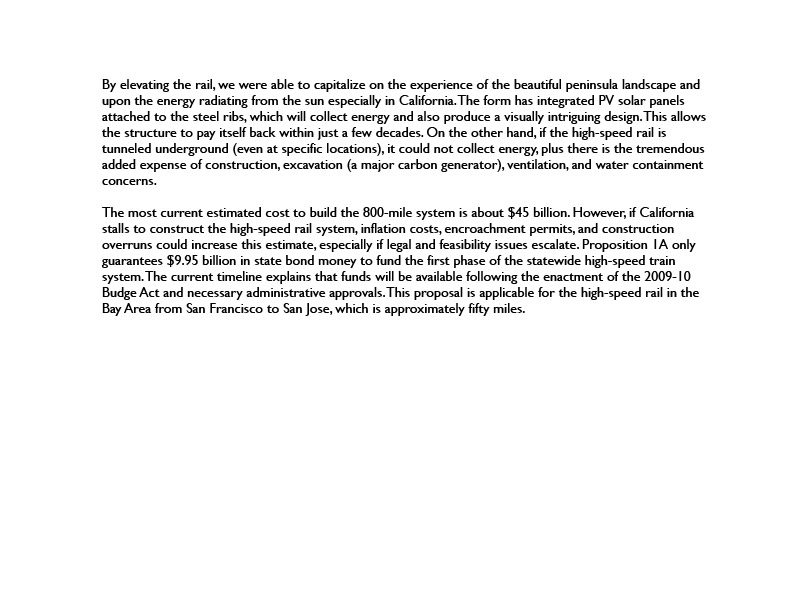 By elevating the rail, we were able to capitalize on the experience of the beautiful peninsula landscape and upon the energy radiating from the sun especially in California. The form has integrated PV solar panels attached to the steel ribs, which will collect energy and also produce a visually intriguing design. This allows the structure to pay itself back within just a few decades. On the other hand, if the high-speed rail is tunneled underground (even at specific locations), it could not collect energy, plus there is the tremendous added expense of construction, excavation (a major carbon generator), ventilation, and water containment concerns.

The most current estimated cost to build the 800-mile system is about \$45 billion. However, if California stalls to construct the high-speed rail system, inflation costs, encroachment permits, and construction overruns could increase this estimate, especially if legal and feasibility issues escalate. Proposition 1A only guarantees \$9.95 billion in state bond money to fund the first phase of the statewide high-speed train system. The current timeline explains that funds will be available following the enactment of the 2009-10 Budge Act and necessary administrative approvals. This proposal is applicable for the high-speed rail in the Bay Area from San Francisco to San Jose, which is approximately fifty miles.